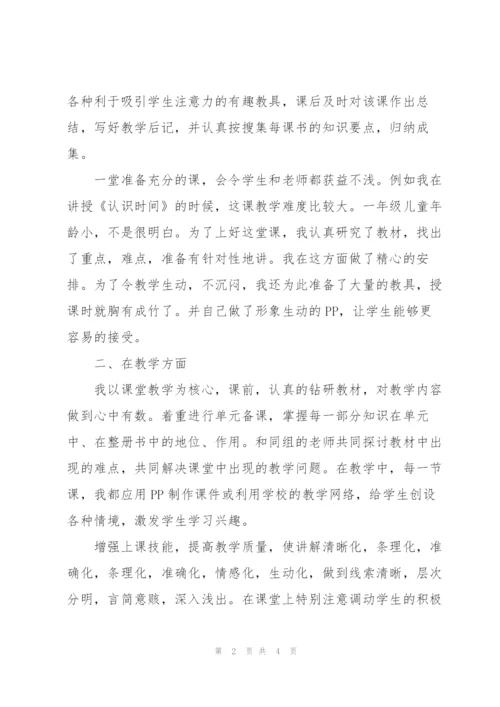 各种利于吸引学生注意力的有趣教具，课后及时对该课作出总结，写好教学后记，并认真按搜集每课书的知识要点，归纳成集。

一堂准备充分的课，会令学生和老师都获益不浅。例如我在讲授《认识时间》的时候，这课教学难度比较大。一年级儿童年龄小，不是很明白。为了上好这堂课，我认真研究了教材，找出了重点，难点，准备有针对性地讲。我在这方面做了精心的安排。为了令教学生动，不沉闷，我还为此准备了大量的教具，授课时就胸有成竹了。并自己做了形象生动的PP，让学生能够更容易的接受。

二、在教学方面

我以课堂教学为核心，课前，认真的钻研教材，对教学内容做到心中有数。着重进行单元备课，掌握每一部分知识在单元中、在整册书中的地位、作用。和同组的老师共同探讨教材中出现的难点，共同解决课堂中出现的教学问题。在教学中，每一节课，我都应用PP制作课件或利用学校的教学网络，给学生创设各种情境，激发学生学习兴趣。

增强上课技能，提高教学质量，使讲解清晰化，条理化，准确化，条理化，准确化，情感化，生动化，做到线索清晰，层次分明，言简意赅，深入浅出。在课堂上特别注意调动学生的积极

第 2 页 共 4 页